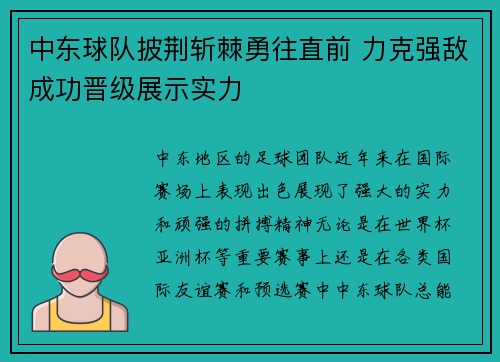 中东球队披荆斩棘勇往直前 力克强敌成功晋级展示实力

中东地区的足球团队近年来在国际赛场上表现出色展现了强大的实力和顽强的拼搏精神无论是在世界杯亚洲杯等重要赛事上还是在各类国际友谊赛和预选赛中中东球队总能